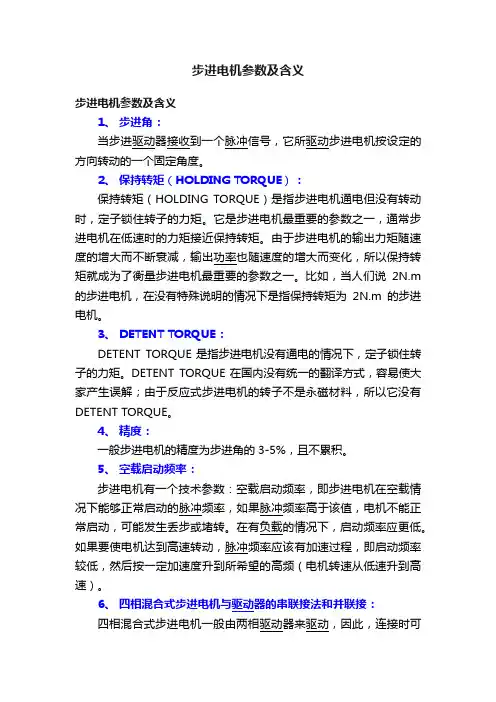 步进电机参数及含义

步进电机参数及含义

1、 步进角：

当步进驱动器接收到一个脉冲信号，它所驱动步进电机按设定的方向转动的一个固定角度。

2、 保持转矩（HOLDING TORQUE）：

保持转矩（HOLDING TORQUE）是指步进电机通电但没有转动时，定子锁住转子的力矩。它是步进电机最重要的参数之一，通常步进电机在低速时的力矩接近保持转矩。由于步进电机的输出力矩随速度的增大而不断衰减，输出功率也随速度的增大而变化，所以保持转矩就成为了衡量步进电机最重要的参数之一。比如，当人们说 2N.m 的步进电机，在没有特殊说明的情况下是指保持转矩为 2N.m 的步进电机。

3、 DETENT TORQUE：

DETENT TORQUE 是指步进电机没有通电的情况下，定子锁住转子的力矩。DETENT TORQUE 在国内没有统一的翻译方式，容易使大家产生误解；由于反应式步进电机的转子不是永磁材料，所以它没有 DETENT TORQUE。

4、 精度：

一般步进电机的精度为步进角的 3-5%，且不累积。

5、 空载启动频率：

步进电机有一个技术参数：空载启动频率，即步进电机在空载情况下能够正常启动的脉冲频率，如果脉冲频率高于该值，电机不能正常启动，可能发生丢步或堵转。在有负载的情况下，启动频率应更低。如果要使电机达到高速转动，脉冲频率应该有加速过程，即启动频率较低，然后按一定加速度升到所希望的高频（电机转速从低速升到高速）。

6、 四相混合式步进电机与驱动器的串联接法和并联接：

四相混合式步进电机一般由两相驱动器来驱动，因此，连接时可